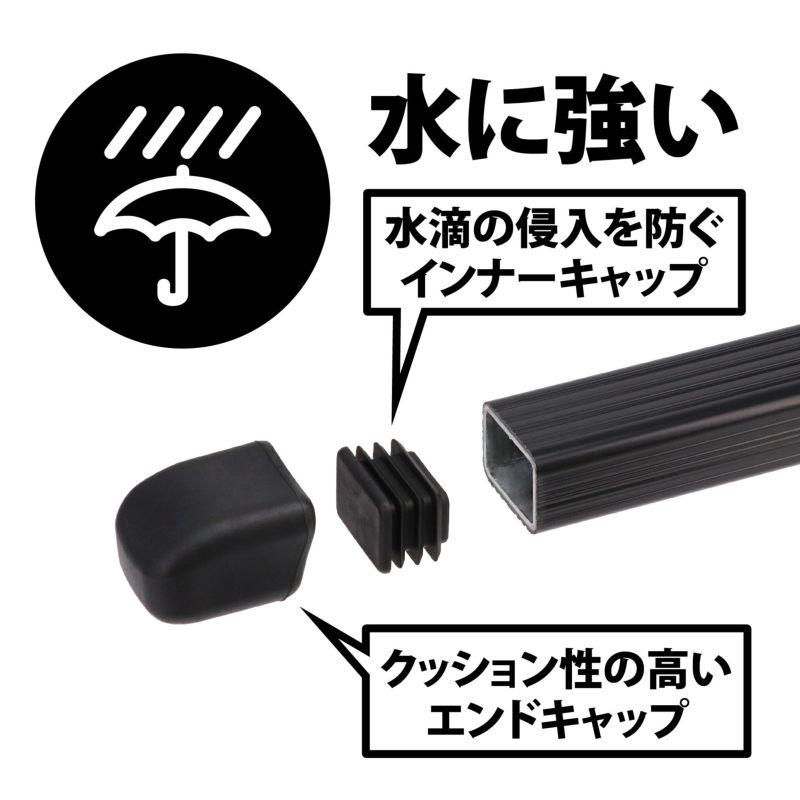 水に強い

水滴の侵入を防ぐ
インナーキャップ

クッション性の高い
エンドキャップ